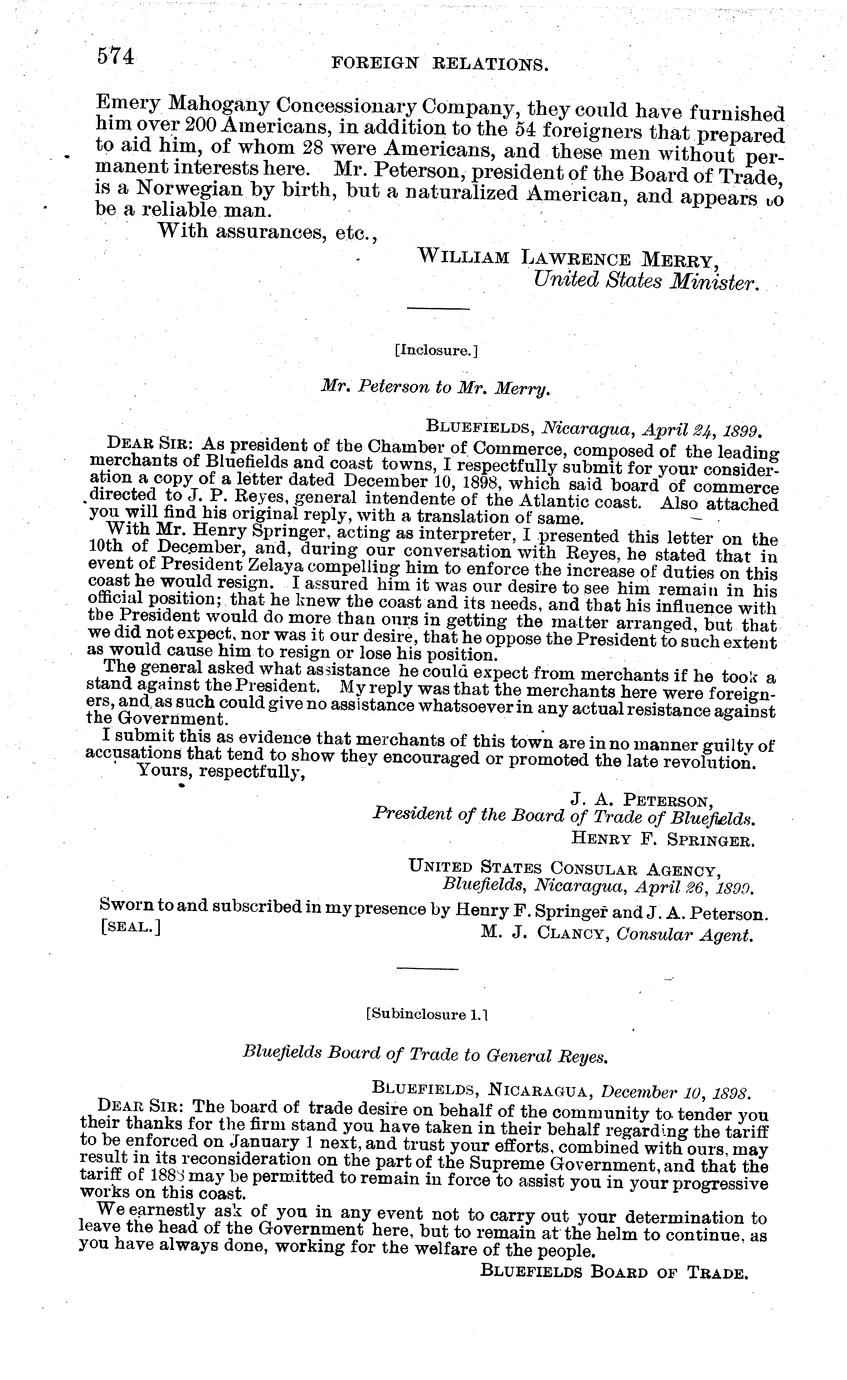 574 FOREIGN RELATIONS.

Emery Mahogany Concessionary Company, they could have furnished him over 200 Americans, in addition to the 54 foreigners that prepared to aid him, of whom 28 were Americans, and these men without permanent interests here. Mr. Peterson, president of the Board of Trade, is a Norwegian by birth, but a naturalized American, and appears to be a reliable man.

With assurances, etc.,

WILLIAM LAWRENCE MERRY,
United States Minister.

[Inclosure.]

Mr. Peterson to Mr. Merry.

BLUEFIELDS, Nicaragua, April 24, 1899.

DEAR SIR: As president of the Chamber of Commerce, composed of the leading merchants of Bluefields and coast towns, I respectfully submit for your consideration a copy of a letter dated December 10, 1898, which said board of commerce directed to J. P. Reyes, general intendente of the Atlantic coast. Also attached you will find his original reply, with a translation of same.

With Mr. Henry Springer, acting as interpreter, I presented this letter on the 10th of December, and, during our conversation with Reyes, he stated that in event of President Zelaya compelling him to enforce the increase of duties on this coast he would resign. I assured him it was our desire to see him remain in his official position; that he knew the coast and its needs, and that his influence with the President would do more than ours in getting the matter arranged, but that we did not expect, nor was it our desire, that he oppose the President to such extent as would cause him to resign or lose his position.

The general asked what assistance he could expect from merchants if he took a stand against the President. My reply was that the merchants here were foreigners, and as such could give no assistance whatsoever in any actual resistance against the Government.

I submit this as evidence that merchants of this town are in no manner guilty of accusations that tend to show they encouraged or promoted the late revolution.

Yours, respectfully,

J. A. PETERSON,
President of the Board of Trade of Bluefields.
HENRY F. SPRINGER.

UNITED STATES CONSULAR AGENCY,
Bluefields, Nicaragua, April 26, 1899.

Sworn to and subscribed in my presence by Henry F. Springer and J. A. Peterson.
[SEAL.] M. J. CLANCY, Consular Agent.

[Subinclosure 1.]

Bluefields Board of Trade to General Reyes.

BLUEFIELDS, NICARAGUA, December 10, 1898.

DEAR SIR: The board of trade desire on behalf of the community to tender you their thanks for the firm stand you have taken in their behalf regarding the tariff to be enforced on January 1 next, and trust your efforts, combined with ours, may result in its reconsideration on the part of the Supreme Government, and that the tariff of 1883 may be permitted to remain in force to assist you in your progressive works on this coast.

We earnestly ask of you in any event not to carry out your determination to leave the head of the Government here, but to remain at the helm to continue, as you have always done, working for the welfare of the people.

BLUEFIELDS BOARD OF TRADE.